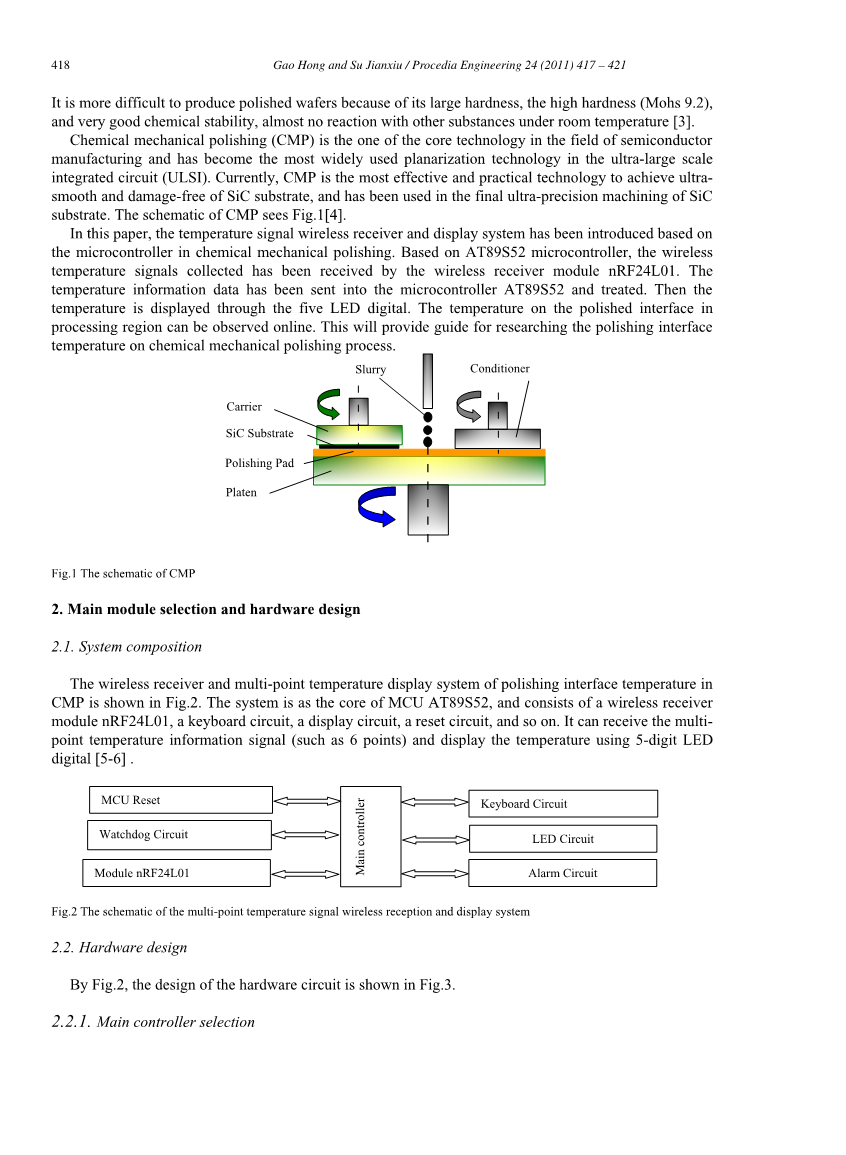 418 Gao Hong and Su Jianxiu / Procedia Engineering 24 (2011) 417 – 421

It is more difficult to produce polished wafers because of its large hardness, the high hardness (Mohs 9.2), and very good chemical stability, almost no reaction with other substances under room temperature [3].

Chemical mechanical polishing (CMP) is the one of the core technology in the field of semiconductor manufacturing and has become the most widely used planarization technology in the ultra-large scale integrated circuit (ULSI). Currently, CMP is the most effective and practical technology to achieve ultra-smooth and damage-free of SiC substrate, and has been used in the final ultra-precision machining of SiC substrate. The schematic of CMP sees Fig.1[4].

In this paper, the temperature signal wireless receiver and display system has been introduced based on the microcontroller in chemical mechanical polishing. Based on AT89S52 microcontroller, the wireless temperature signals collected has been received by the wireless receiver module nRF24L01. The temperature information data has been sent into the microcontroller AT89S52 and treated. Then the temperature is displayed through the five LED digital. The temperature on the polished interface in processing region can be observed online. This will provide guide for researching the polishing interface temperature on chemical mechanical polishing process.

Slurry
Conditioner
Carrier
SiC Substrate
Polishing Pad
Platen

Fig.1 The schematic of CMP

2. Main module selection and hardware design

2.1. System composition

The wireless receiver and multi-point temperature display system of polishing interface temperature in CMP is shown in Fig.2. The system is as the core of MCU AT89S52, and consists of a wireless receiver module nRF24L01, a keyboard circuit, a display circuit, a reset circuit, and so on. It can receive the multi-point temperature information signal (such as 6 points) and display the temperature using 5-digit LED digital [5-6] .

MCU Reset
Watchdog Circuit
Module nRF24L01
Main controller
Keyboard Circuit
LED Circuit
Alarm Circuit

Fig.2 The schematic of the multi-point temperature signal wireless reception and display system

2.2. Hardware design

By Fig.2, the design of the hardware circuit is shown in Fig.3.

2.2.1. Main controller selection